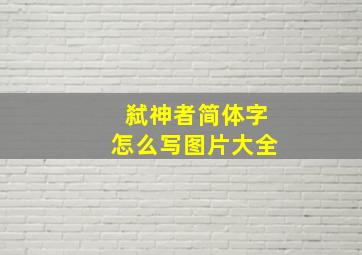 弑神者简体字
怎么写图片大全